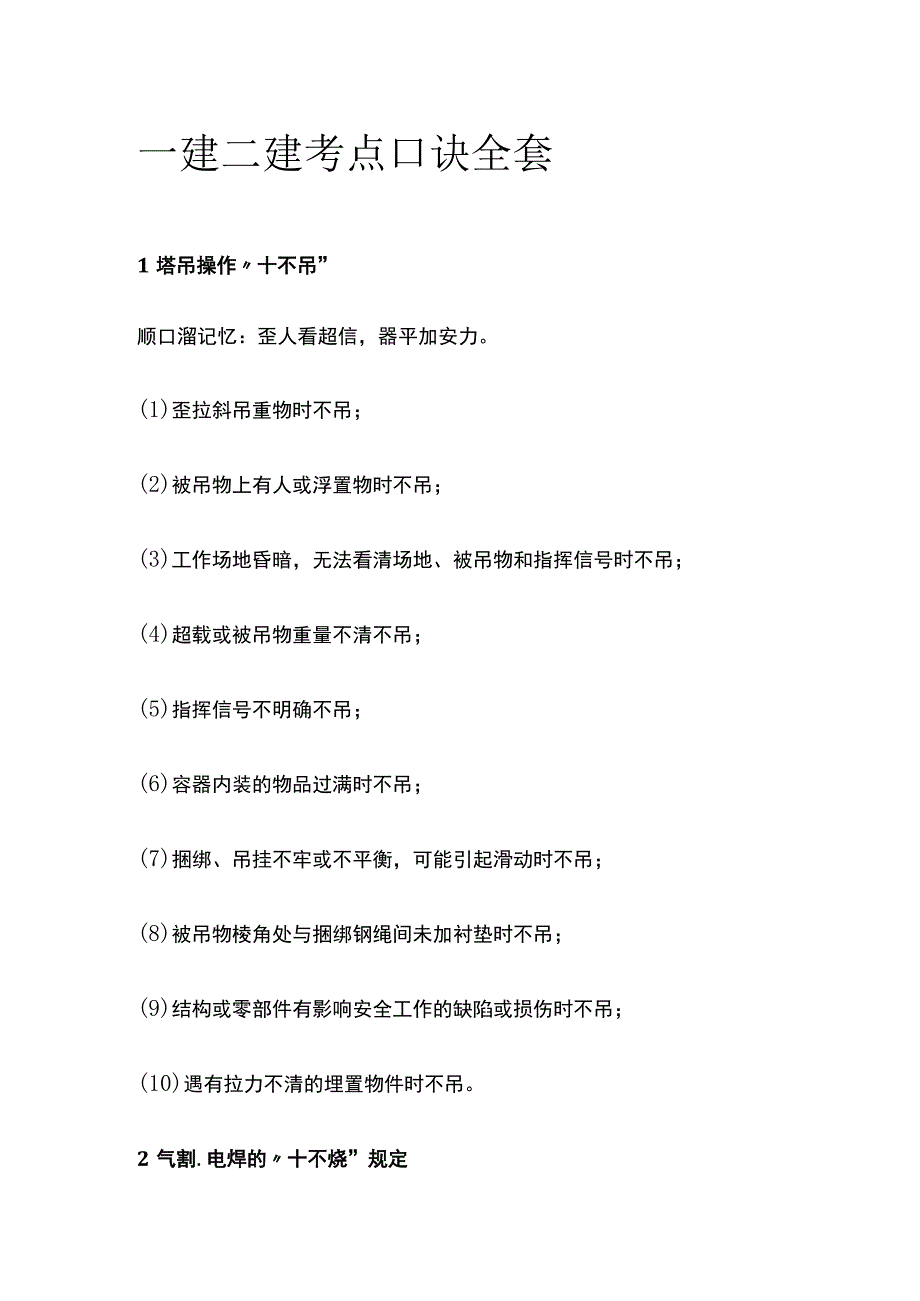 一建二建考点口诀全套

1 塔吊操作〃十不吊”

顺口溜记忆：歪人看超信，器平加安力。

(1)歪拉斜吊重物时不吊；

(2)被吊物上有人或浮置物时不吊；

(3)工作场地昏暗，无法看清场地、被吊物和指挥信号时不吊；

(4)超载或被吊物重量不清不吊；

(5)指挥信号不明确不吊；

(6)容器内装的物品过满时不吊；

(7)捆绑、吊挂不牢或不平衡，可能引起滑动时不吊；

(8)被吊物棱角处与捆绑钢绳间未加衬垫时不吊；

(9)结构或零部件有影响安全工作的缺陷或损伤时不吊；

(10)遇有拉力不清的埋置物件时不吊。

2 气割.电焊的〃十不烧”规定